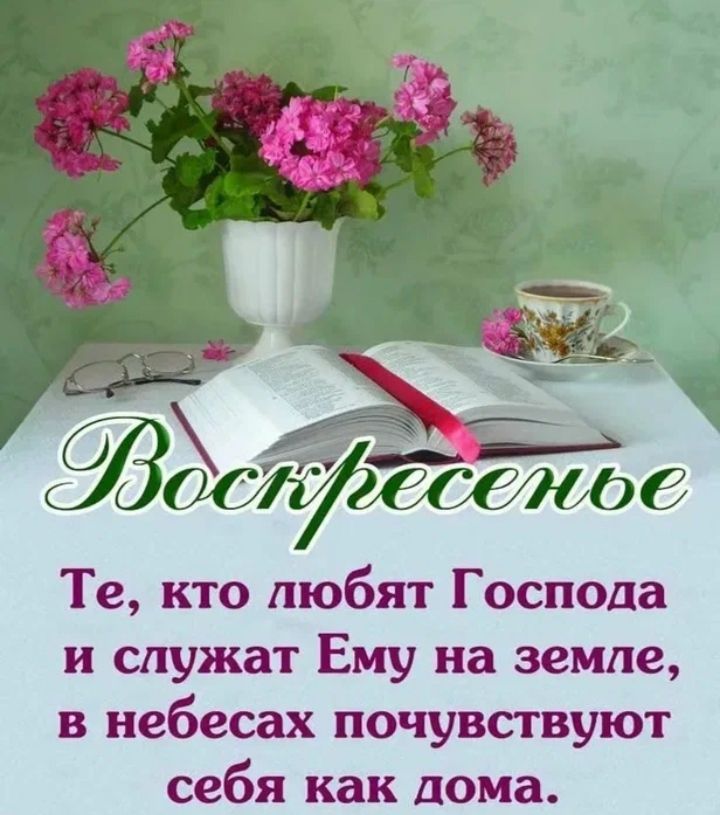 Воскресенье

Те, кто любят Господа и служат Ему на земле, в небесах почувствуют себя как дома.